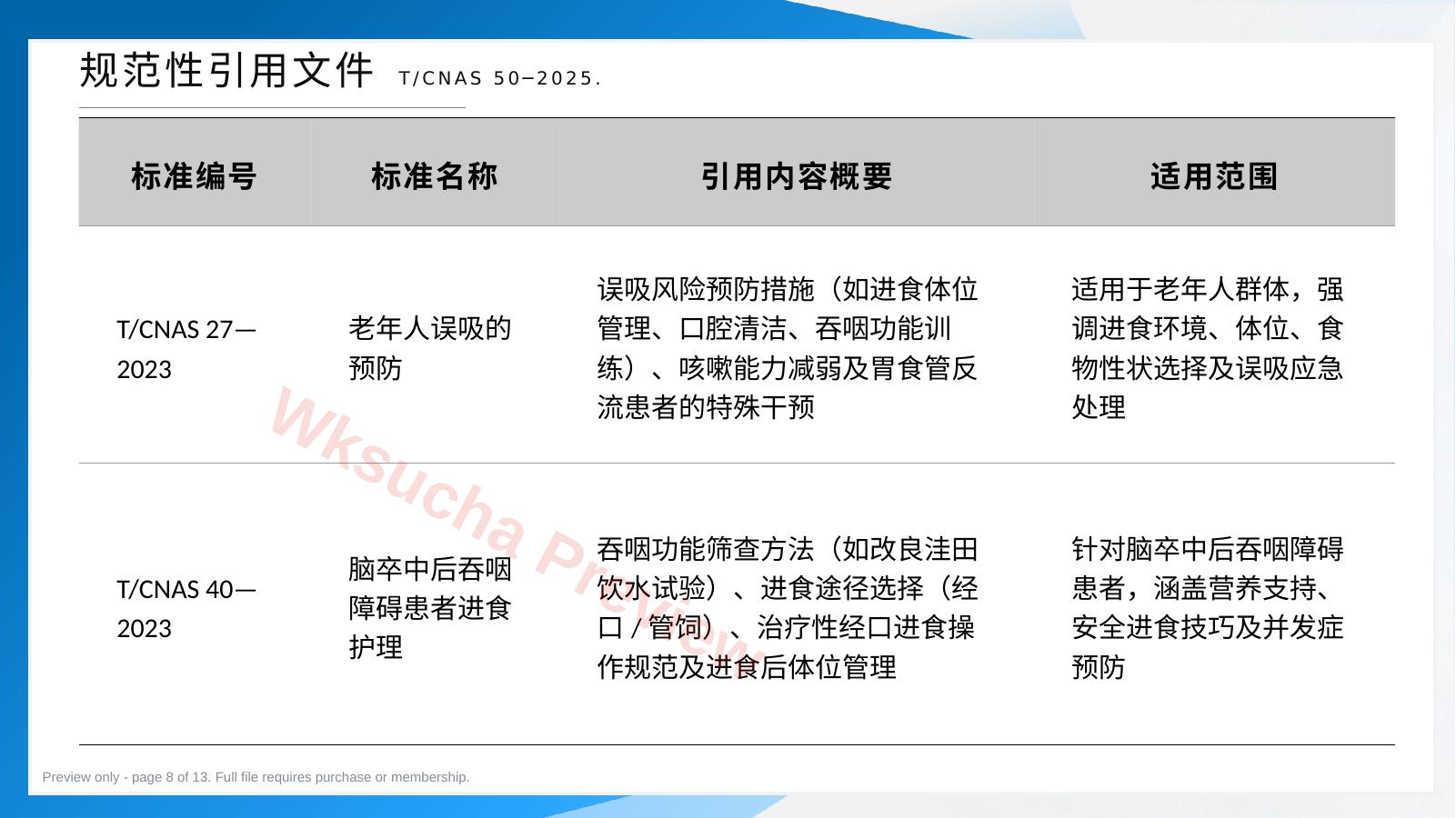 规范性引用文件 T/CNAS 50—2025.

| 标准编号 | 标准名称 | 引用内容概要 | 适用范围 |
|---|---|---|---|
| T/CNAS 27—2023 | 老年人误吸的预防 | 误吸风险预防措施（如进食体位管理、口腔清洁、吞咽功能训练）、咳嗽能力减弱及胃食管反流患者的特殊干预 | 适用于老年人群体，强调进食环境、体位、食物性状选择及误吸应急处理 |
| T/CNAS 40—2023 | 脑卒中后吞咽障碍患者进食护理 | 吞咽功能筛查方法（如改良洼田饮水试验）、进食途径选择（经口 / 管饲）、治疗性经口进食操作规范及进食后体位管理 | 针对脑卒中后吞咽障碍患者，涵盖营养支持、安全进食技巧及并发症预防 |

Wksucha Preview

Preview only - page 8 of 13. Full file requires purchase or membership.